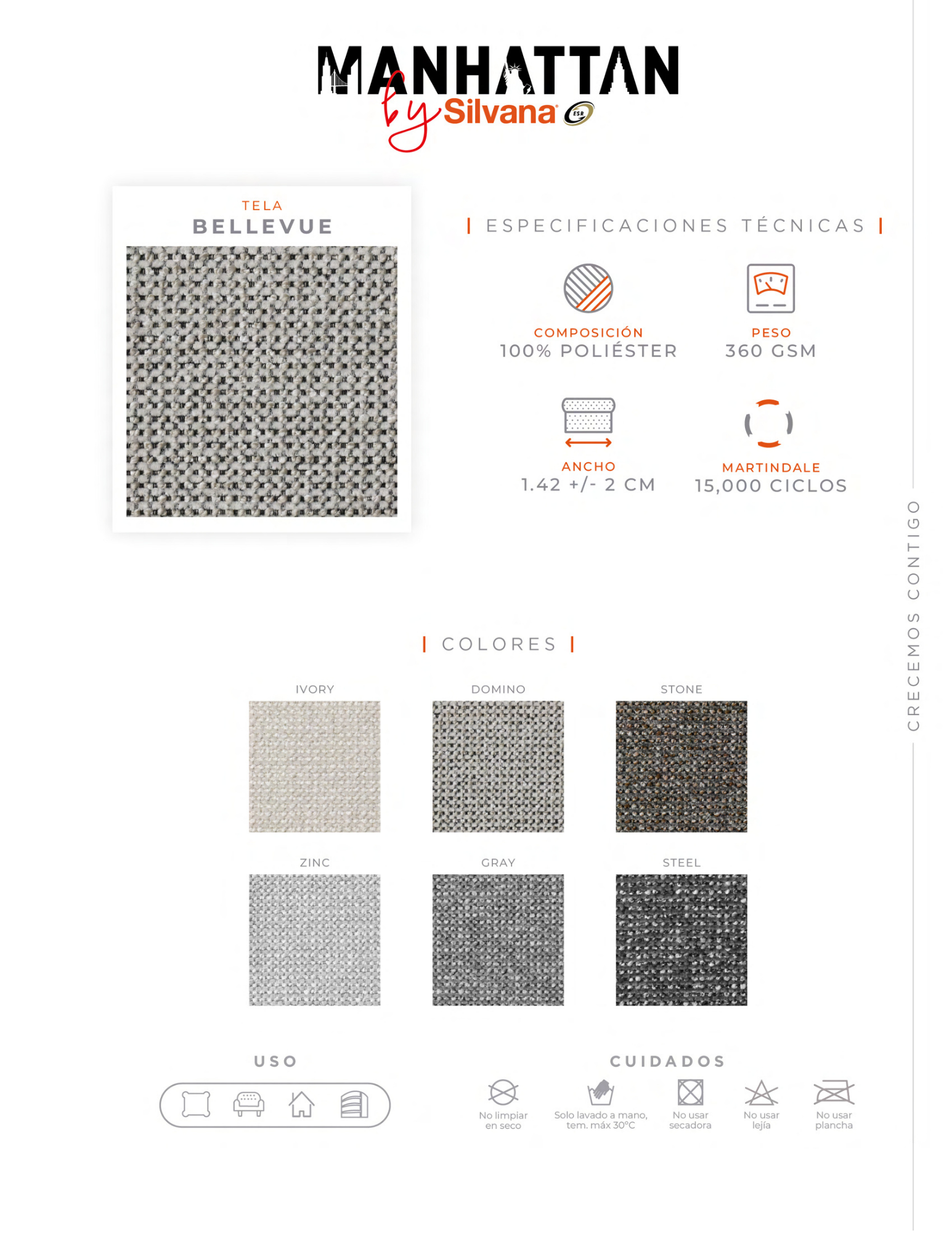 MANHATTAN
by Silvana ESR

TELA
BELLEVUE

ESPECIFICACIONES TÉCNICAS

COMPOSICIÓN
100% POLIÉSTER

PESO
360 GSM

ANCHO
1.42 +/- 2 CM

MARTINDALE
15,000 CICLOS

CRECEMOS CONTIGO

COLORES

IVORY

DOMINO

STONE

ZINC

GRAY

STEEL

USO

CUIDADOS

No limpiar en seco

Solo lavado a mano, tem. máx 30°C

No usar secadora

No usar lejía

No usar plancha